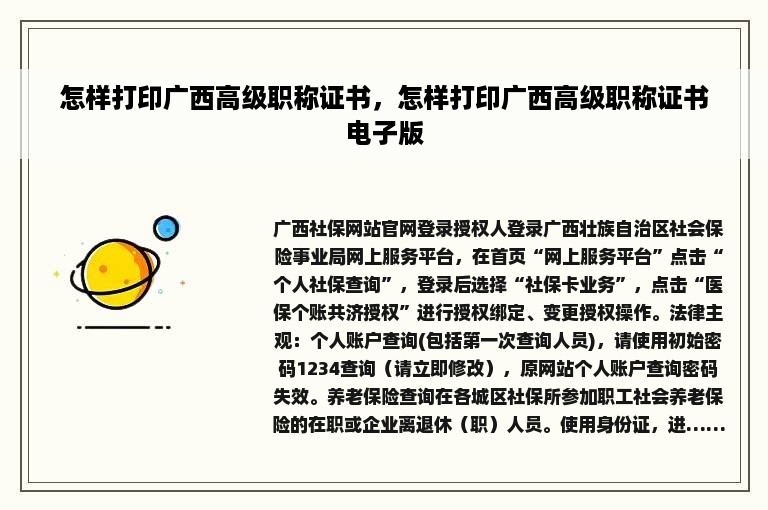 怎样打印广西高级职称证书，怎样打印广西高级职称证书电子版

广西社保网站官网登录授权人登录广西壮族自治区社会保险事业局网上服务平台，在首页“网上服务平台”点击“个人社保查询”，登录后选择“社保卡业务”，点击“医保个账共济授权”进行授权绑定、变更授权操作。法律主观：个人账户查询(包括第一次查询人员)，请使用初始密码1234查询（请立即修改），原网站个人账户查询密码失效。养老保险查询在各城区社保所参加职工社会养老保险的在职或企业离退休（职）人员。使用身份证，进......